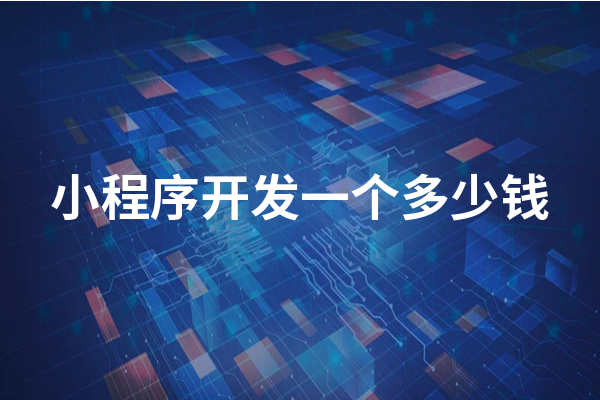 小程序开发一个多少钱